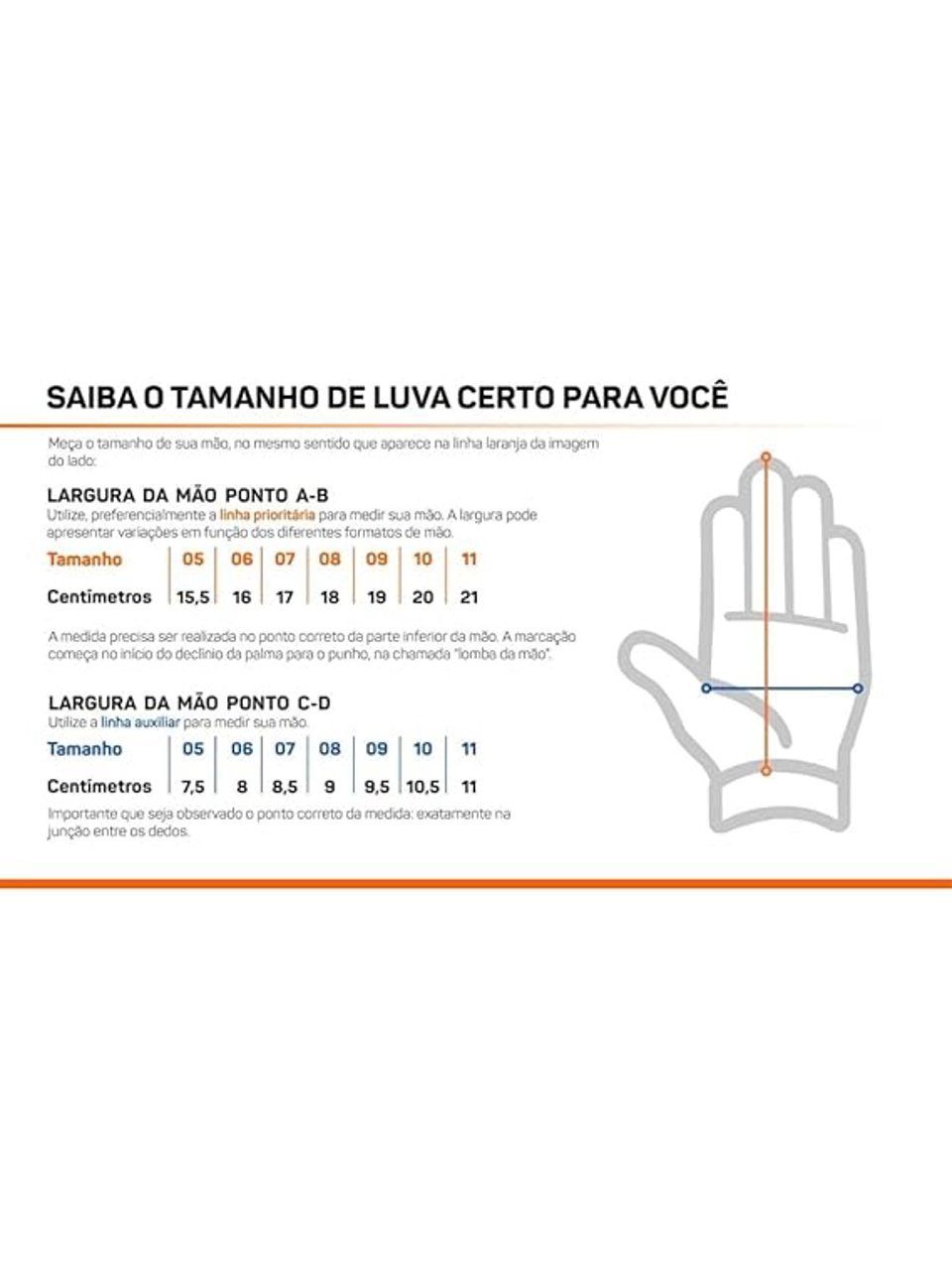 SAIBA O TAMANHO DE LUVA CERTO PARA VOCÊ

Meça o tamanho de sua mão, no mesmo sentido que aparece na linha laranja da imagem do lado:

LARGURA DA MÃO PONTO A-B

Utilize, preferencialmente a linha prioritária para medir sua mão. A largura pode apresentar variações em função dos diferentes formatos de mão.

| Tamanho | 05 | 06 | 07 | 08 | 09 | 10 | 11 |
|---|---|---|---|---|---|---|---|
| Centímetros | 15,5 | 16 | 17 | 18 | 19 | 20 | 21 |

A medida precisa ser realizada no ponto correto da parte inferior da mão. A marcação começa no início do declínio da palma para o punho, na chamada "lomba da mão".

LARGURA DA MÃO PONTO C-D

Utilize a linha auxiliar para medir sua mão.

| Tamanho | 05 | 06 | 07 | 08 | 09 | 10 | 11 |
|---|---|---|---|---|---|---|---|
| Centímetros | 7,5 | 8 | 8,5 | 9 | 9,5 | 10,5 | 11 |

Importante que seja observado o ponto correto da medida: exatamente na junção entre os dedos.